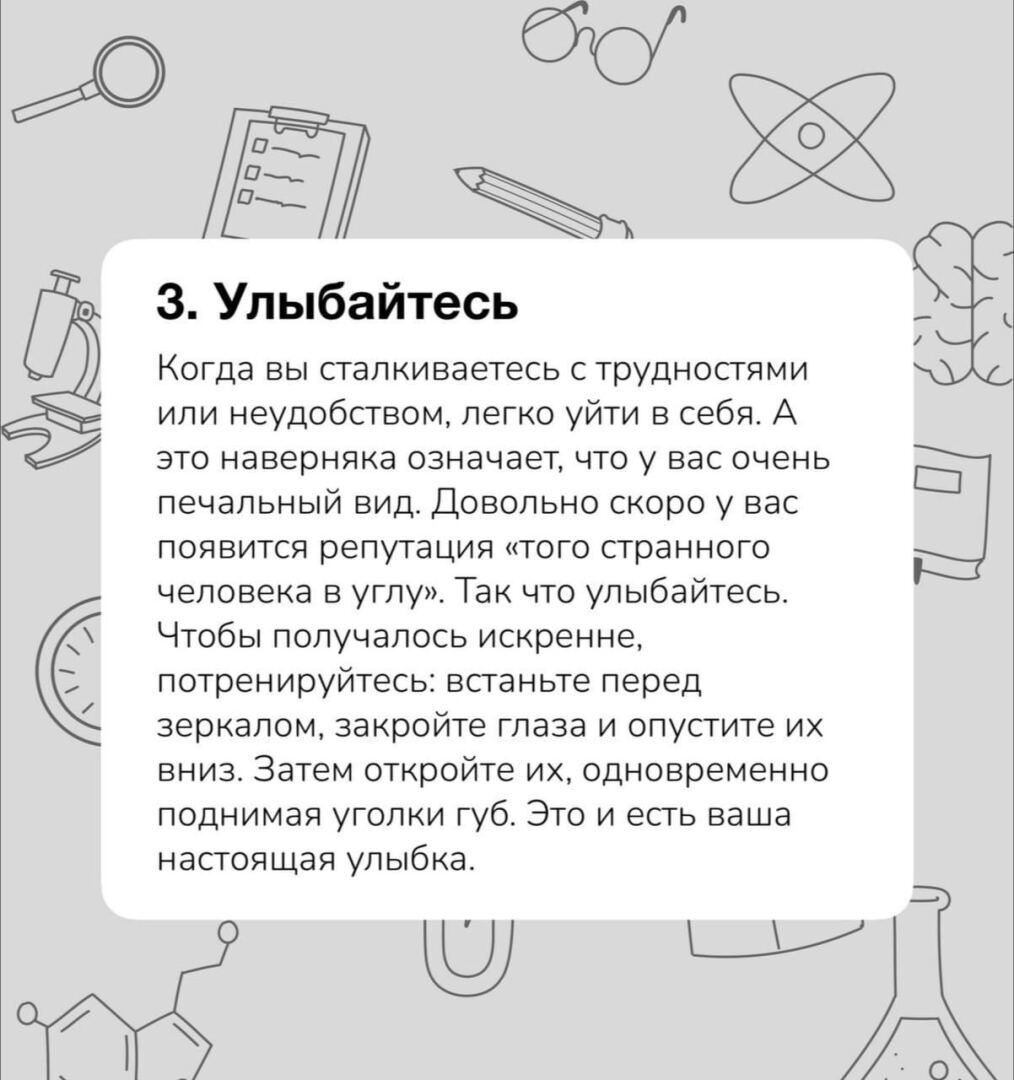 3. Улыбайтесь

Когда вы сталкиваетесь с трудностями или неудобством, легко уйти в себя. А это наверняка означает, что у вас очень печальный вид. Довольно скоро у вас появится репутация «того странного человека в углу». Так что улыбайтесь. Чтобы получалось искренне, потренируйтесь: встаньте перед зеркалом, закройте глаза и опустите их вниз. Затем откройте их, одновременно поднимая уголки губ. Это и есть ваша настоящая улыбка.